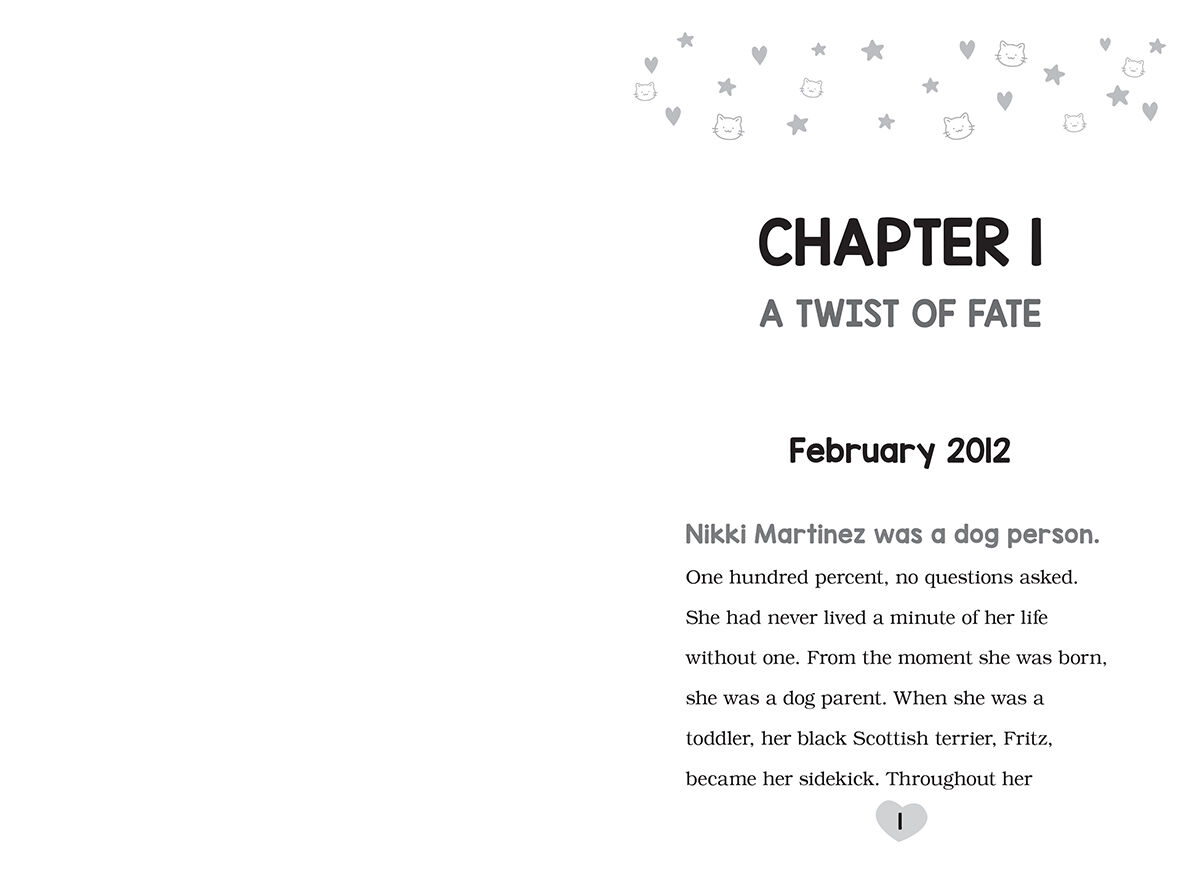 CHAPTER 1

A TWIST OF FATE

February 2012

Nikki Martinez was a dog person. One hundred percent, no questions asked. She had never lived a minute of her life without one. From the moment she was born, she was a dog parent. When she was a toddler, her black Scottish terrier, Fritz, became her sidekick. Throughout her

1